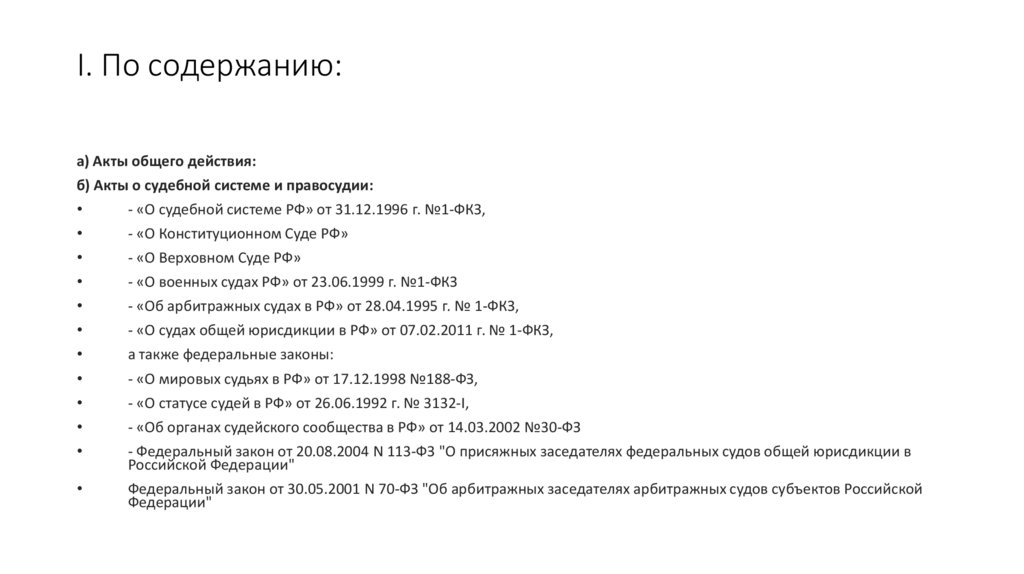 I. По содержанию:

а) Акты общего действия:

б) Акты о судебной системе и правосудии:

•	- «О судебной системе РФ» от 31.12.1996 г. №1-ФКЗ,

•	- «О Конституционном Суде РФ»

•	- «О Верховном Суде РФ»

•	- «О военных судах РФ» от 23.06.1999 г. №1-ФКЗ

•	- «Об арбитражных судах в РФ» от 28.04.1995 г. № 1-ФКЗ,

•	- «О судах общей юрисдикции в РФ» от 07.02.2011 г. № 1-ФКЗ,

•	а также федеральные законы:

•	- «О мировых судьях в РФ» от 17.12.1998 №188-ФЗ,

•	- «О статусе судей в РФ» от 26.06.1992 г. № 3132-I,

•	- «Об органах судейского сообщества в РФ» от 14.03.2002 №30-ФЗ

•	- Федеральный закон от 20.08.2004 N 113-ФЗ "О присяжных заседателях федеральных судов общей юрисдикции в Российской Федерации"

•	Федеральный закон от 30.05.2001 N 70-ФЗ "Об арбитражных заседателях арбитражных судов субъектов Российской Федерации"